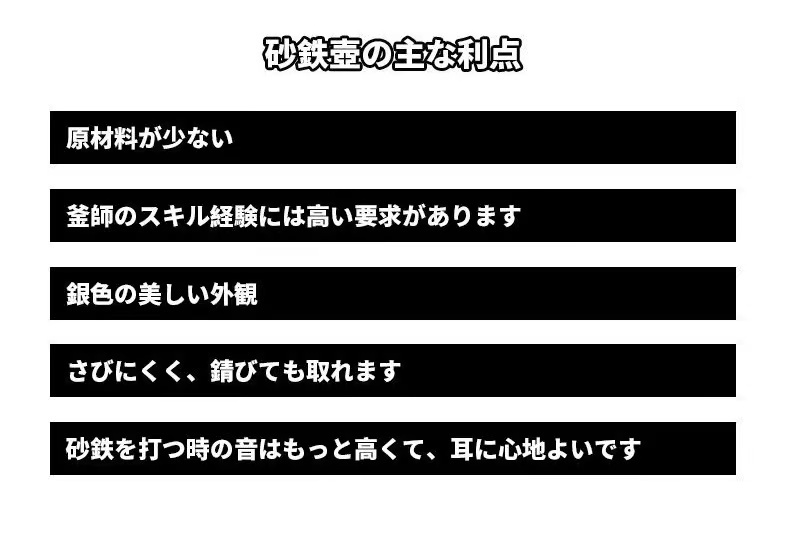 砂鉄壺の主な利点

原材料が少ない

釜師のスキル経験には高い要求があります

銀色の美しい外観

さびにくく、錆びても取れます

砂鉄を打つ時の音はもっと高くて、耳に心地よいです